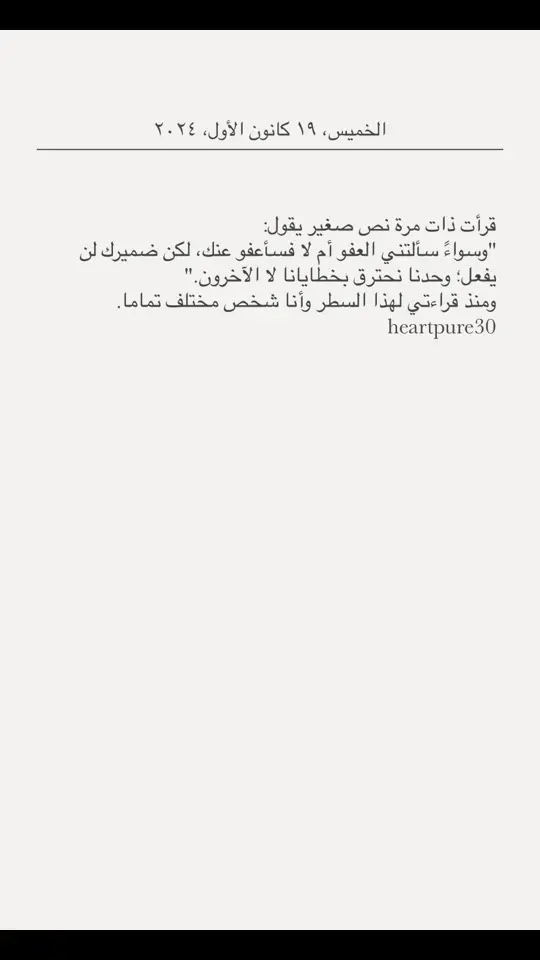 الخميس، ١٩ كانون الأول، ٢٠٢٤

قرأت ذات مرة نص صغير يقول:
"وسواءً سألتني العفو أم لا فسأعفو عنك، لكن ضميرك لن يفعل؛ وحدنا نحترق بخطايانا لا الآخرون."
ومنذ قراءتي لهذا السطر وأنا شخص مختلف تماما.
heartpure30